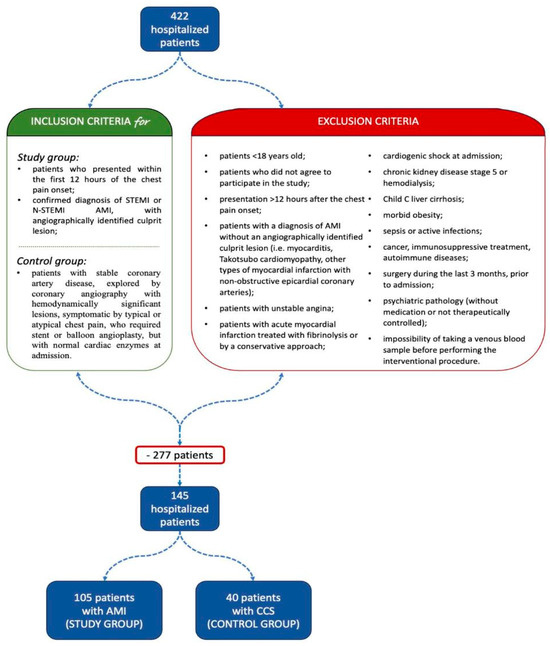 422 hospitalized patients

INCLUSION CRITERIA for

Study group:
• patients who presented within the first 12 hours of the chest pain onset;
• confirmed diagnosis of STEMI or N-STEMI AMI, with angiographically identified culprit lesion;

Control group:
• patients with stable coronary artery disease, explored by coronary angiography with hemodynamically significant lesions, symptomatic by typical or atypical chest pain, who required stent or balloon angioplasty, but with normal cardiac enzymes at admission.

EXCLUSION CRITERIA

• patients <18 years old;
• patients who did not agree to participate in the study;
• presentation >12 hours after the chest pain onset;
• patients with a diagnosis of AMI without an angiographically identified culprit lesion (i.e. myocarditis, Takotsubo cardiomyopathy, other types of myocardial infarction with non-obstructive epicardial coronary arteries);
• patients with unstable angina;
• patients with acute myocardial infarction treated with fibrinolysis or by a conservative approach;

• cardiogenic shock at admission;
• chronic kidney disease stage 5 or hemodialysis;
• Child C liver cirrhosis;
• morbid obesity;
• sepsis or active infections;
• cancer, immunosuppressive treatment, autoimmune diseases;
• surgery during the last 3 months, prior to admission;
• psychiatric pathology (without medication or not therapeutically controlled);
• impossibility of taking a venous blood sample before performing the interventional procedure.

- 277 patients

145 hospitalized patients

105 patients with AMI (STUDY GROUP)

40 patients with CCS (CONTROL GROUP)